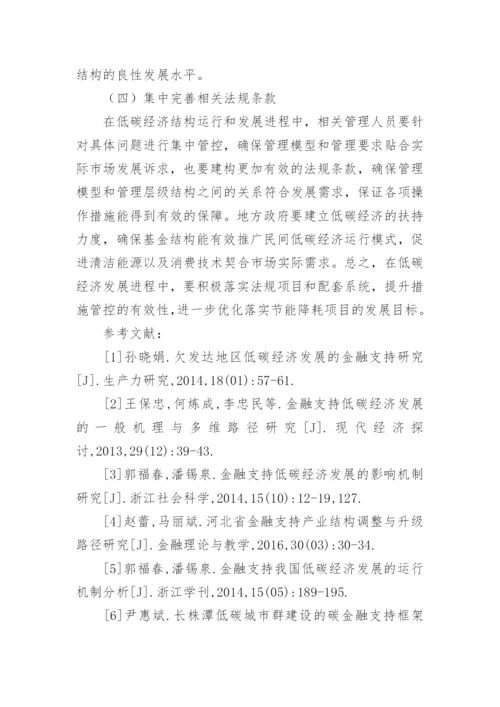 结构的良性发展水平。

（四）集中完善相关法规条款

在低碳经济结构运行和发展进程中，相关管理人员要针对具体问题进行集中管控，确保管理模型和管理要求贴合实际市场发展诉求，也要建构更加有效的法规条款，确保管理模型和管理层级结构之间的关系符合发展需求，保证各项操作措施能得到有效的保障。地方政府要建立低碳经济的扶持力度，确保基金结构能有效推广民间低碳经济运行模式，促进清洁能源以及消费技术契合市场实际需求。总之，在低碳经济发展进程中，要积极落实法规项目和配套系统，提升措施管控的有效性，进一步优化落实节能降耗项目的发展目标。

参考文献：

[1]孙晓娟.欠发达地区低碳经济发展的金融支持研究[J].生产力研究,2014,18(01):57-61.

[2]王保忠,何炼成,李忠民等.金融支持低碳经济发展的一般机理与多维路径研究[J].现代经济探讨,2013,29(12):39-43.

[3]郭福春,潘锡泉.金融支持低碳经济发展的影响机制研究[J].浙江社会科学,2014,15(10):12-19,127.

[4]赵蕾,马丽斌.河北省金融支持产业结构调整与升级路径研究[J].金融理论与教学,2016,30(03):30-34.

[5]郭福春,潘锡泉.金融支持我国低碳经济发展的运行机制分析[J].浙江学刊,2014,15(05):189-195.

[6]尹惠斌.长株潭低碳城市群建设的碳金融支持框架